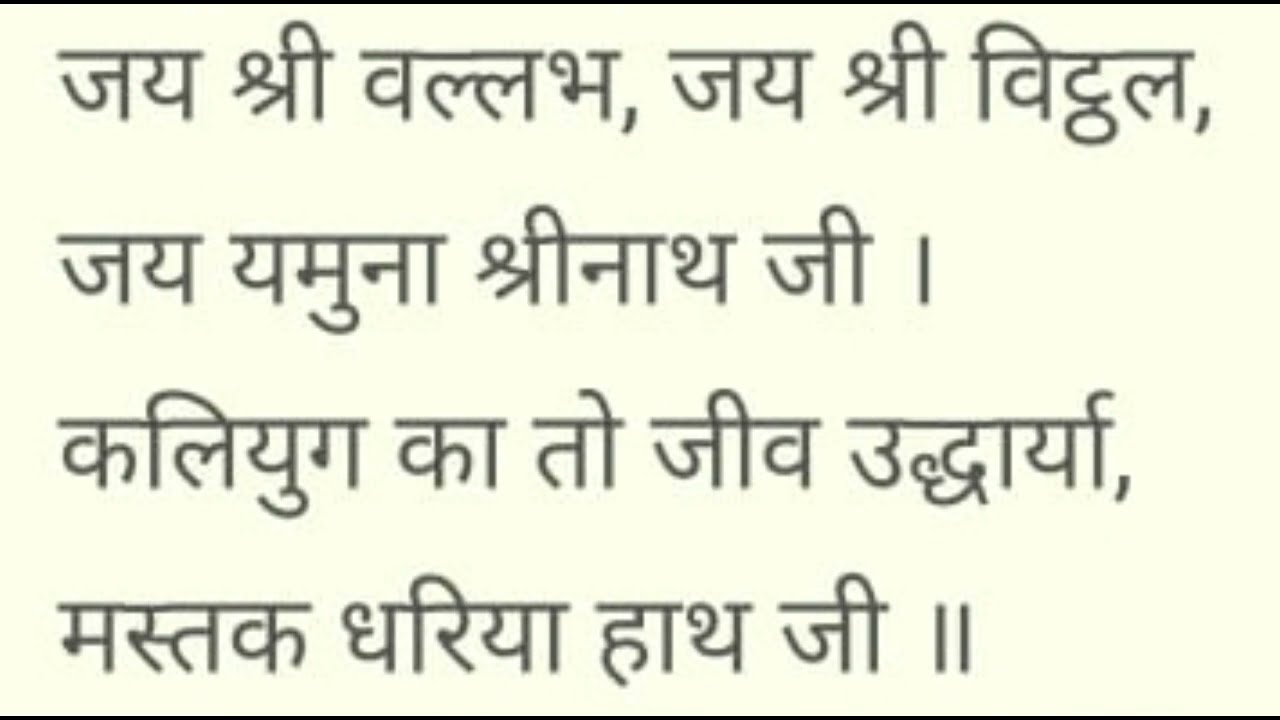 जय श्री वल्लभ, जय श्री विट्ठल,
जय यमुना श्रीनाथ जी ।
कलियुग का तो जीव उद्धार्या,
मस्तक धरिया हाथ जी ॥